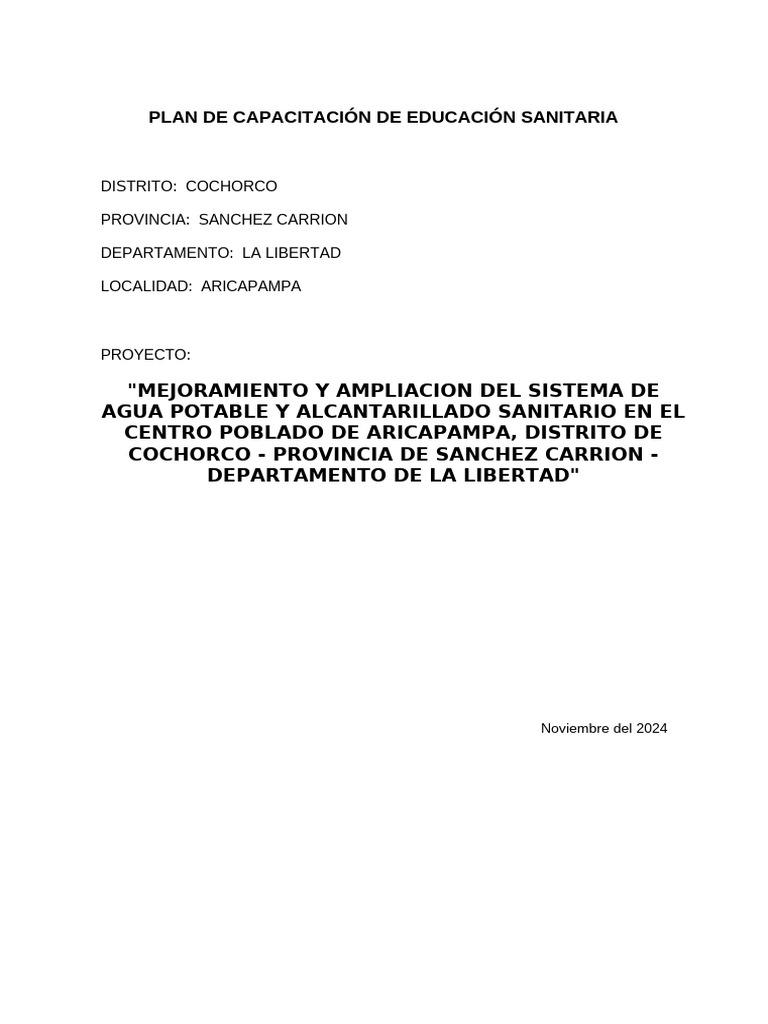 PLAN DE CAPACITACIÓN DE EDUCACIÓN SANITARIA

DISTRITO: COCHORCO

PROVINCIA: SANCHEZ CARRION

DEPARTAMENTO: LA LIBERTAD

LOCALIDAD: ARICAPAMPA

PROYECTO:

"MEJORAMIENTO Y AMPLIACION DEL SISTEMA DE AGUA POTABLE Y ALCANTARILLADO SANITARIO EN EL CENTRO POBLADO DE ARICAPAMPA, DISTRITO DE COCHORCO - PROVINCIA DE SANCHEZ CARRION - DEPARTAMENTO DE LA LIBERTAD"

Noviembre del 2024